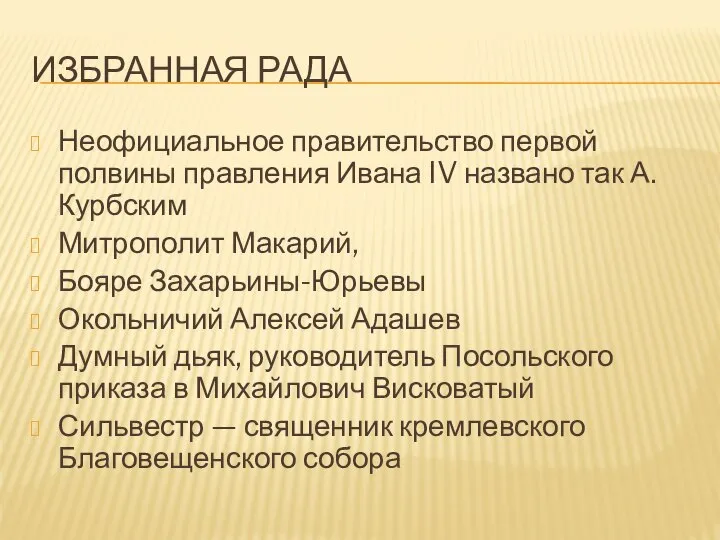 ИЗБРАННАЯ РАДА

Неофициальное правительство первой полвины правления Ивана IV названо так А. Курбским

Митрополит Макарий,

Бояре Захарьины-Юрьевы

Окольничий Алексей Адашев

Думный дьяк, руководитель Посольского приказа в Михайлович Висковатый

Сильвестр — священник кремлевского Благовещенского собора